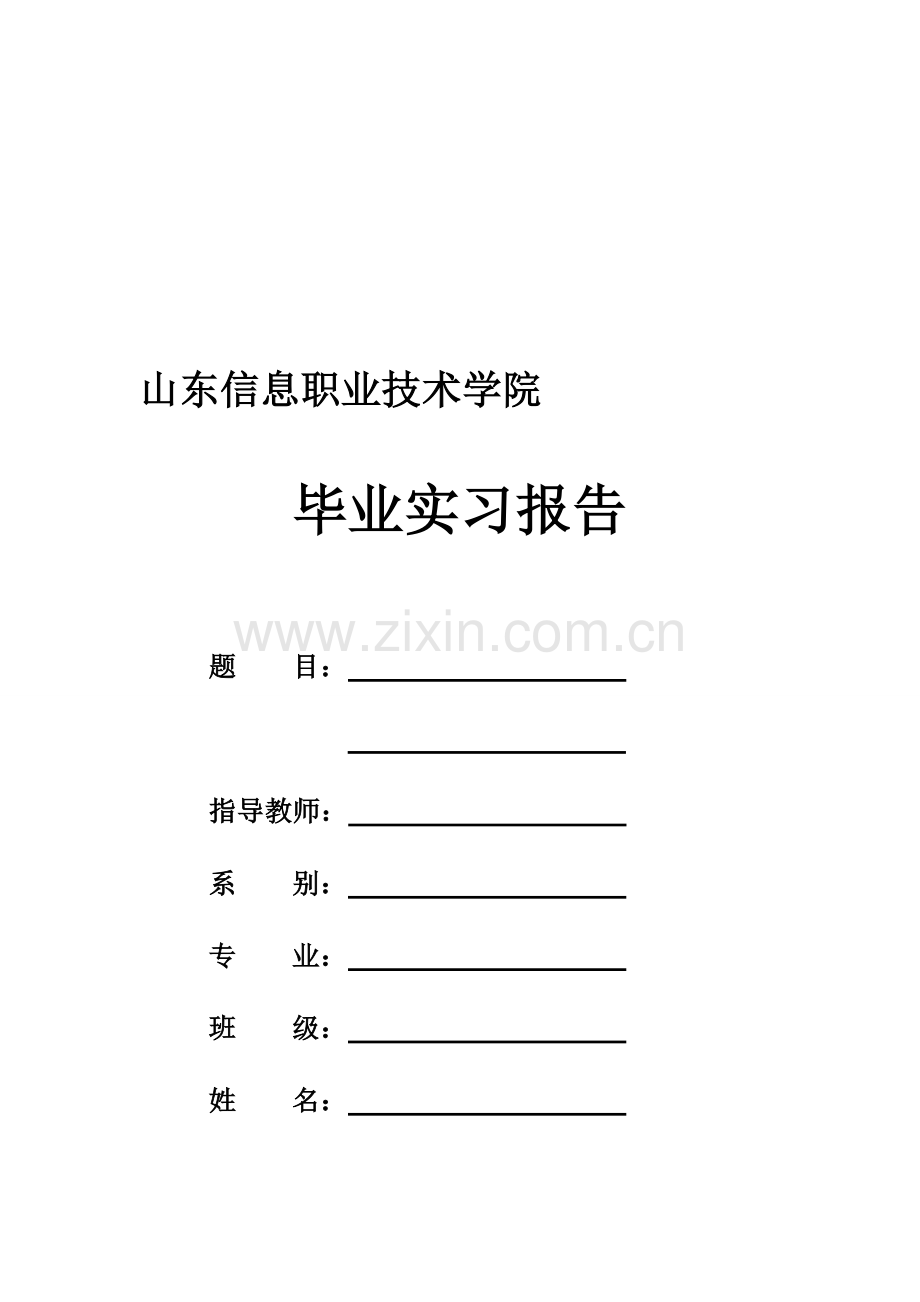 山东信息职业技术学院

毕业实习报告

题 目：____

____

指导教师：____

系 别：____

专 业：____

班 级：____

姓 名：____

www.zixin.com.cn